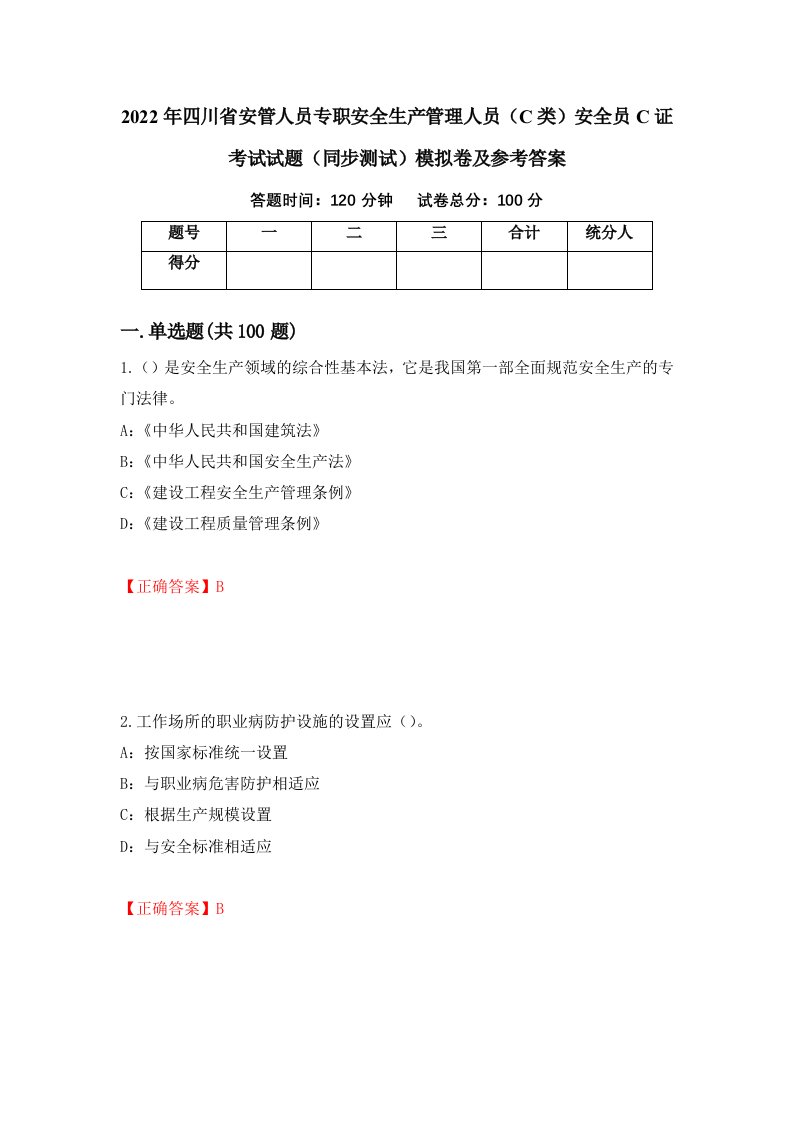 2022年四川省安管人员专职安全生产管理人员（C类）安全员C证考试试题（同步测试）模拟卷及参考答案

答题时间：120分钟　试卷总分：100分

| 题号 | 一 | 二 | 三 | 合计 | 统分人 |
|---|---|---|---|---|---|
| 得分 | | | | | |

一.单选题(共100题)

1.（）是安全生产领域的综合性基本法，它是我国第一部全面规范安全生产的专门法律。

A:《中华人民共和国建筑法》

B:《中华人民共和国安全生产法》

C:《建设工程安全生产管理条例》

D:《建设工程质量管理条例》

【正确答案】B

2.工作场所的职业病防护设施的设置应（）。

A：按国家标准统一设置

B：与职业病危害防护相适应

C：根据生产规模设置

D：与安全标准相适应

【正确答案】B